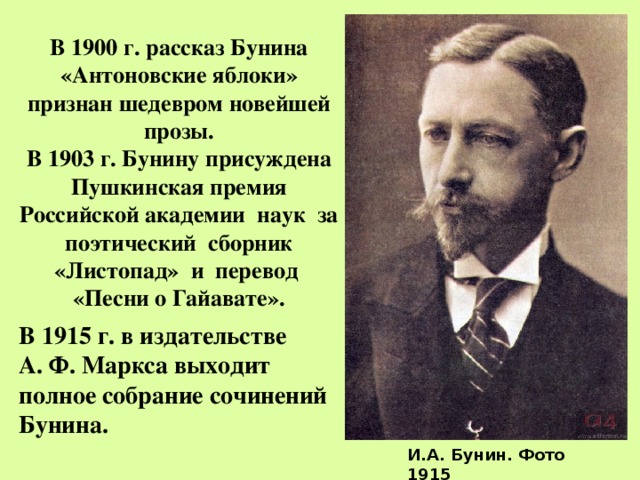 В 1900 г. рассказ Бунина «Антоновские яблоки» признан шедевром новейшей прозы.
В 1903 г. Бунину присуждена Пушкинская премия Российской академии наук за поэтический сборник «Листопад» и перевод «Песни о Гайавате».

В 1915 г. в издательстве А. Ф. Маркса выходит полное собрание сочинений Бунина.

И.А. Бунин. Фото 1915